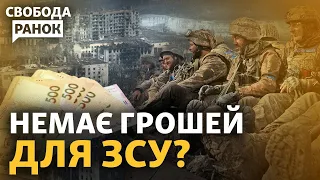 СВОБОДА
РАНОК

500
500
500

НЕМАЄ ГРОШЕЙ
ДЛЯ ЗСУ?